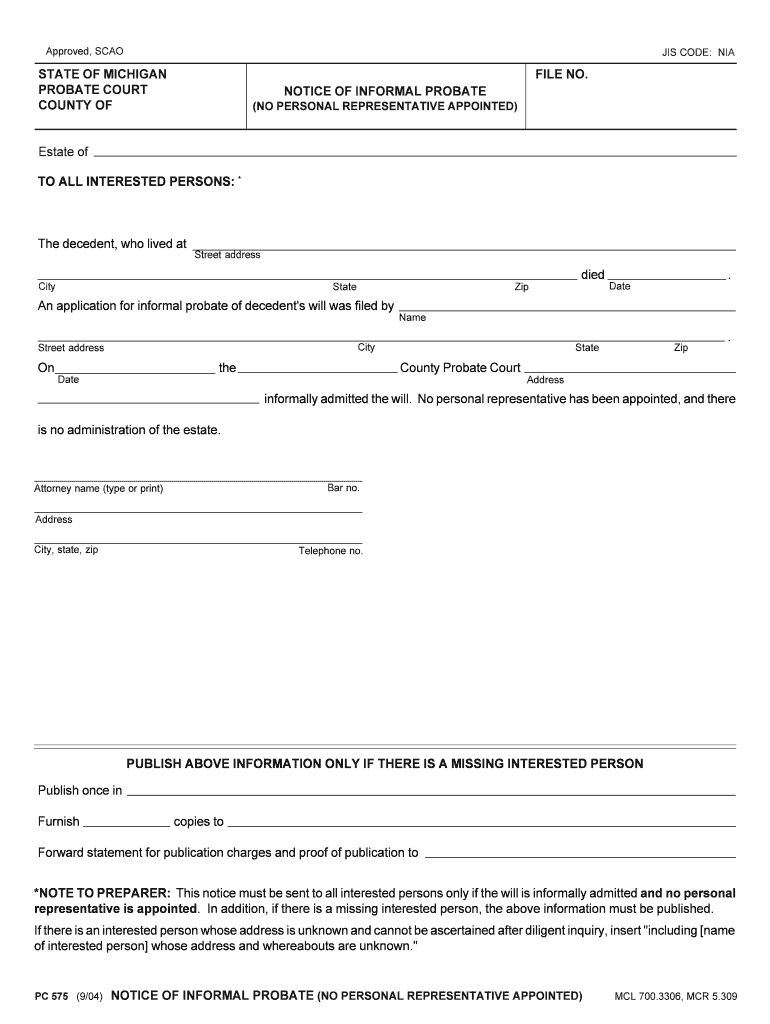 Approved, SCAO

JIS CODE: NIA

STATE OF MICHIGAN
PROBATE COURT
COUNTY OF

NOTICE OF INFORMAL PROBATE
(NO PERSONAL REPRESENTATIVE APPOINTED)

FILE NO.

Estate of

TO ALL INTERESTED PERSONS: *

The decedent, who lived at
Street address

City State Zip died Date .

An application for informal probate of decedent's will was filed by
Name

Street address City State Zip .

On Date the County Probate Court Address

informally admitted the will. No personal representative has been appointed, and there is no administration of the estate.

Attorney name (type or print) Bar no.

Address

City, state, zip Telephone no.

PUBLISH ABOVE INFORMATION ONLY IF THERE IS A MISSING INTERESTED PERSON

Publish once in

Furnish copies to

Forward statement for publication charges and proof of publication to

*NOTE TO PREPARER: This notice must be sent to all interested persons only if the will is informally admitted and no personal representative is appointed. In addition, if there is a missing interested person, the above information must be published.

If there is an interested person whose address is unknown and cannot be ascertained after diligent inquiry, insert "including [name of interested person] whose address and whereabouts are unknown."

PC 575 (9/04) NOTICE OF INFORMAL PROBATE (NO PERSONAL REPRESENTATIVE APPOINTED) MCL 700.3306, MCR 5.309